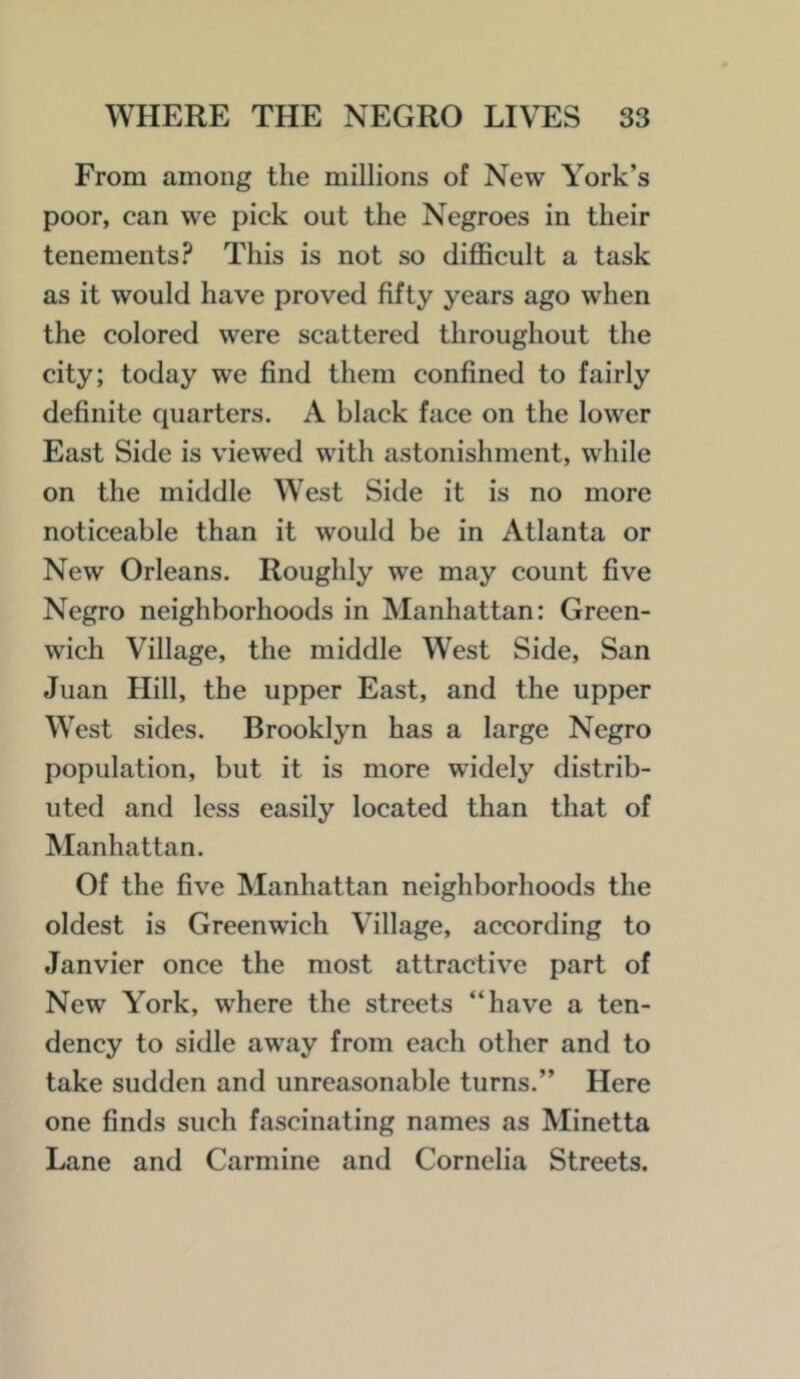 WHERE THE NEGRO LIVES 33

From among the millions of New York's poor, can we pick out the Negroes in their tenements? This is not so difficult a task as it would have proved fifty years ago when the colored were scattered throughout the city; today we find them confined to fairly definite quarters. A black face on the lower East Side is viewed with astonishment, while on the middle West Side it is no more noticeable than it would be in Atlanta or New Orleans. Roughly we may count five Negro neighborhoods in Manhattan: Greenwich Village, the middle West Side, San Juan Hill, the upper East, and the upper West sides. Brooklyn has a large Negro population, but it is more widely distributed and less easily located than that of Manhattan.

Of the five Manhattan neighborhoods the oldest is Greenwich Village, according to Janvier once the most attractive part of New York, where the streets "have a tendency to sidle away from each other and to take sudden and unreasonable turns." Here one finds such fascinating names as Minetta Lane and Carmine and Cornelia Streets.